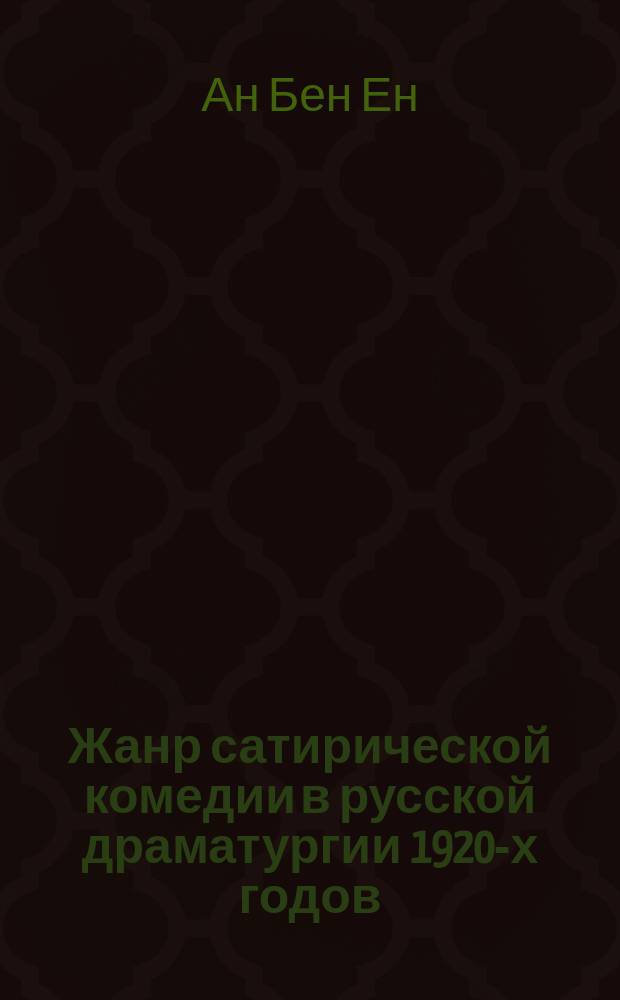 Ан Бен Ен

Жанр сатирической комедии в русской драматургии 1920-х годов